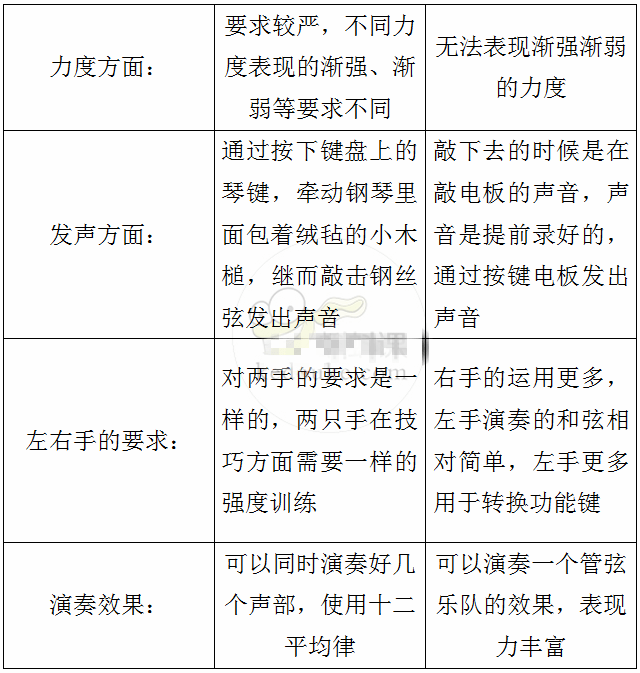 |  |  |  |
|---|---|---|
| 力度方面： | 要求较严，不同力度表现的渐强、渐弱等要求不同 | 无法表现渐强渐弱的力度 |
| 发声方面： | 通过按下键盘上的琴键，牵动钢琴里面包着绒毡的小木槌，继而敲击钢丝弦发出声音 | 敲下去的时候是在敲电板的声音，声音是提前录好的，通过按键电板发出声音 |
| 左右手的要求： | 对两手的要求是一样的，两只手在技巧方面需要一样的强度训练 | 右手的运用更多，左手演奏的和弦相对简单，左手更多用于转换功能键 |
| 演奏效果： | 可以同时演奏好几个声部，使用十二平均律 | 可以演奏一个管弦乐队的效果，表现力丰富 |